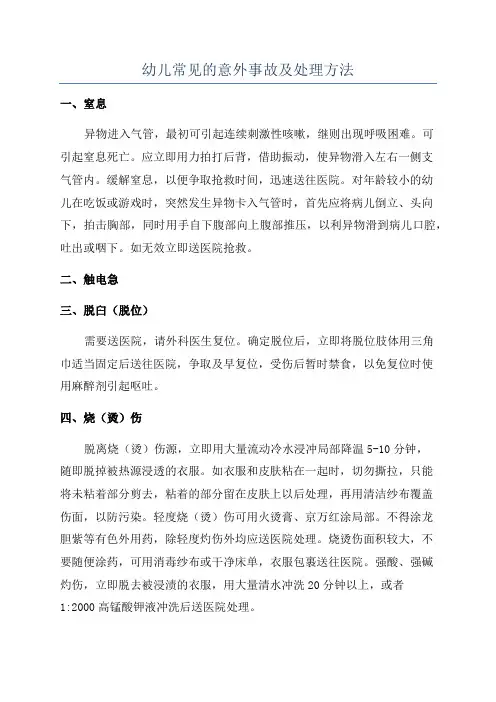 幼儿常见的意外事故及处理方法

一、窒息

异物进入气管，最初可引起连续刺激性咳嗽，继则出现呼吸困难。可引起窒息死亡。应立即用力拍打后背，借助振动，使异物滑入左右一侧支气管内。缓解窒息，以便争取抢救时间，迅速送往医院。对年龄较小的幼儿在吃饭或游戏时，突然发生异物卡入气管时，首先应将病儿倒立、头向下，拍击胸部，同时用手自下腹部向上腹部推压，以利异物滑到病儿口腔，吐出或咽下。如无效立即送医院抢救。

二、触电急

三、脱臼（脱位）

需要送医院，请外科医生复位。确定脱位后，立即将脱位肢体用三角巾适当固定后送往医院，争取及早复位，受伤后暂时禁食，以免复位时使用麻醉剂引起呕吐。

四、烧（烫）伤

脱离烧（烫）伤源，立即用大量流动冷水浸冲局部降温 5-10 分钟，随即脱掉被热源浸透的衣服。如衣服和皮肤粘在一起时，切勿撕拉，只能将未粘着部分剪去，粘着的部分留在皮肤上以后处理，再用清洁纱布覆盖伤面，以防污染。轻度烧（烫）伤可用火烫膏、京万红涂局部。不得涂龙胆紫等有色外用药，除轻度灼伤外均应送医院处理。烧烫伤面积较大，不要随便涂药，可用消毒纱布或干净床单，衣服包裹送往医院。强酸、强碱灼伤，立即脱去被浸渍的衣服，用大量清水冲洗 20 分钟以上，或者 1:2000 高锰酸钾液冲洗后送医院处理。